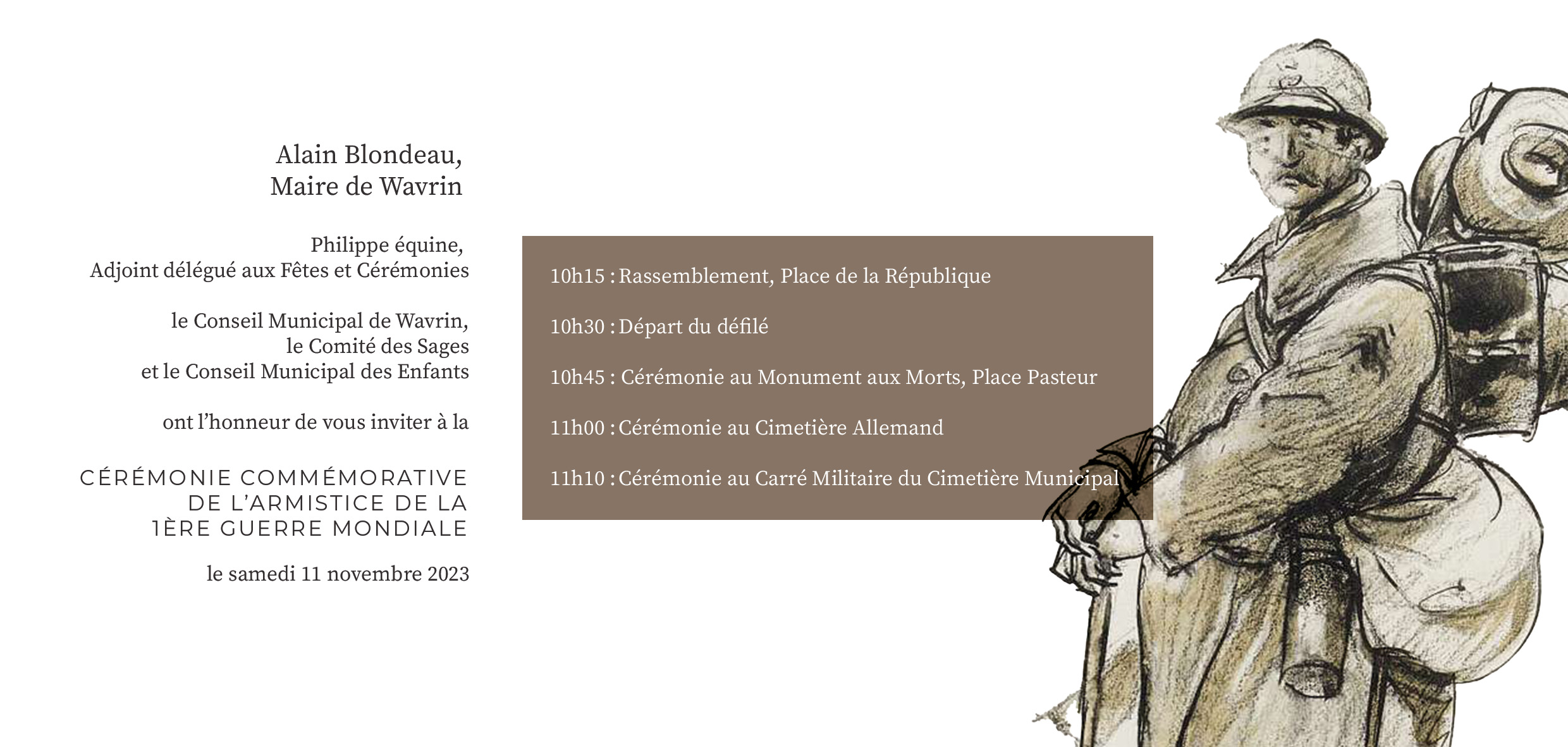 Alain Blondeau,
Maire de Wavrin

Philippe équine,
Adjoint délégué aux Fêtes et Cérémonies

le Conseil Municipal de Wavrin,
le Comité des Sages
et le Conseil Municipal des Enfants

ont l'honneur de vous inviter à la

CÉRÉMONIE COMMÉMORATIVE
DE L'ARMISTICE DE LA
1ÈRE GUERRE MONDIALE

le samedi 11 novembre 2023

10h15 : Rassemblement, Place de la République

10h30 : Départ du défilé

10h45 : Cérémonie au Monument aux Morts, Place Pasteur

11h00 : Cérémonie au Cimetière Allemand

11h10 : Cérémonie au Carré Militaire du Cimetière Municipal